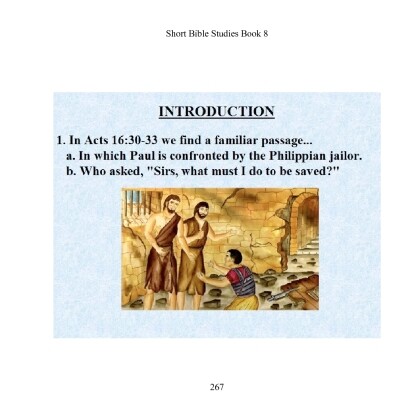 Short Bible Studies Book 8

INTRODUCTION

1. In Acts 16:30-33 we find a familiar passage...
a. In which Paul is confronted by the Philippian jailor.
b. Who asked, "Sirs, what must I do to be saved?"

267